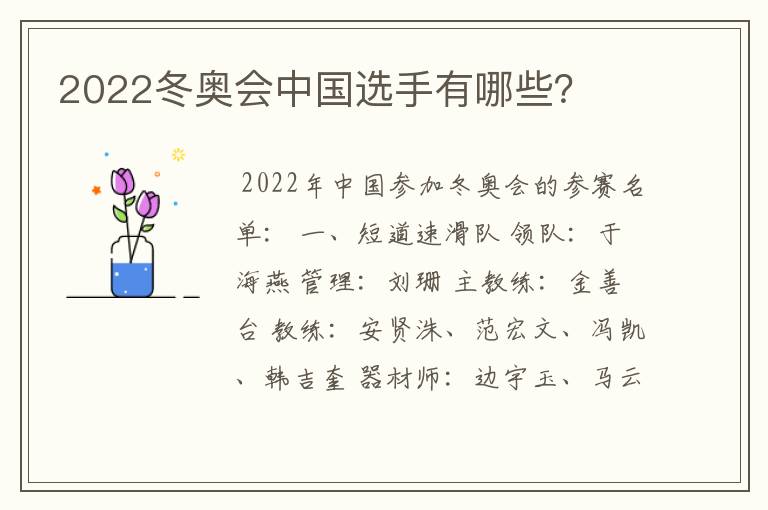 2022冬奥会中国选手有哪些?

2022年中国参加冬奥会的参赛名单: 一、短道速滑队 领队: 于海燕 管理: 刘珊 主教练: 金善台 教练: 安贤洙、范宏文、冯凯、韩吉奎 器材师: 边宇玉、马云